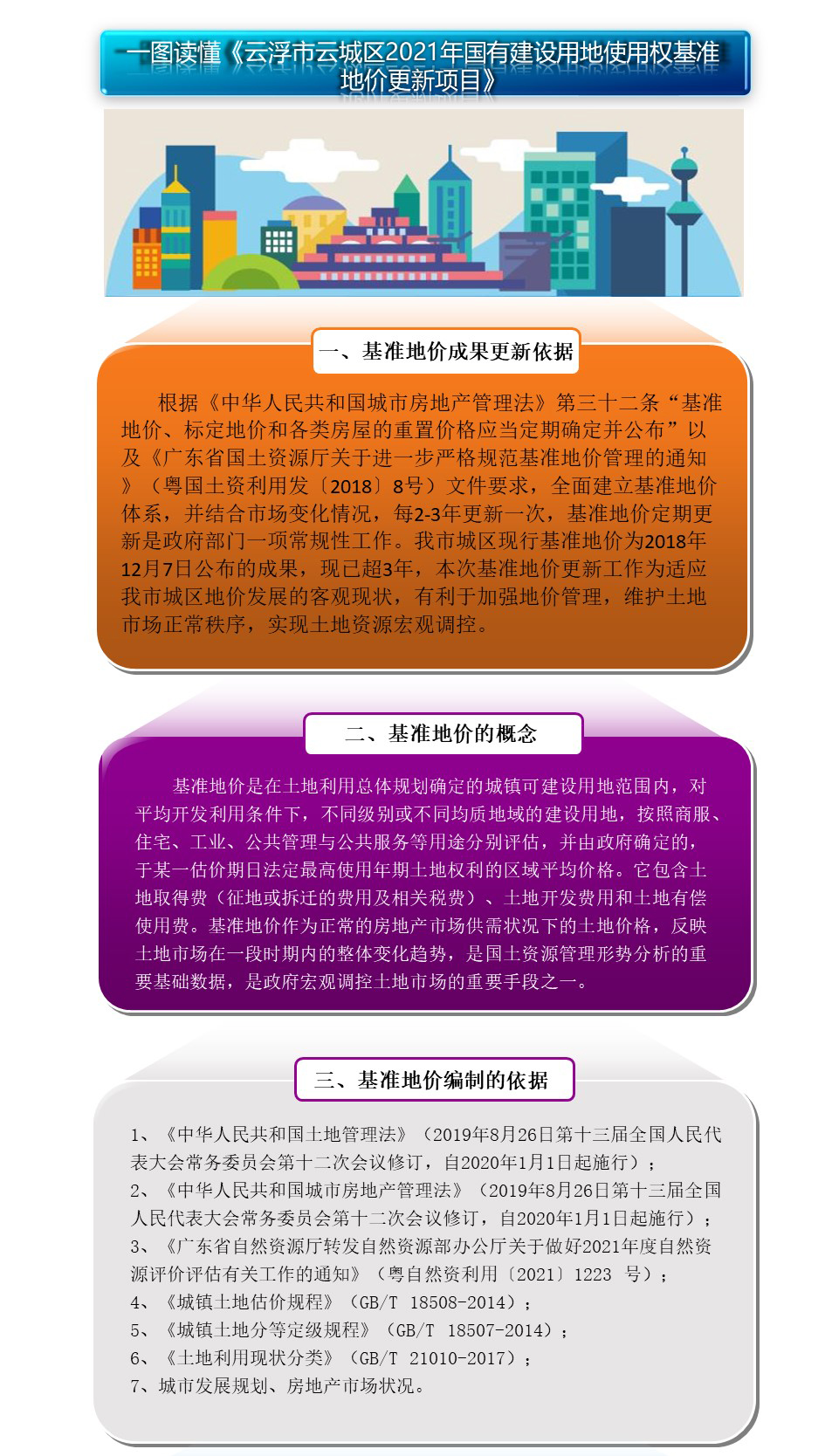 一图读懂《云浮市云城区2021年国有建设用地使用权基准地价更新项目》

一、基准地价成果更新依据

根据《中华人民共和国城市房地产管理法》第三十二条“基准地价、标定地价和各类房屋的重置价格应当定期确定并公布”以及《广东省国土资源厅关于进一步严格规范基准地价管理的通知》（粤国土资利用发〔2018〕8号）文件要求，全面建立基准地价体系，并结合市场变化情况，每2-3年更新一次，基准地价定期更新是政府部门一项常规性工作。我市城区现行基准地价为2018年12月7日公布的成果，现已超3年，本次基准地价更新工作为适应我市城区地价发展的客观现状，有利于加强地价管理，维护土地市场正常秩序，实现土地资源宏观调控。

二、基准地价的概念

基准地价是在土地利用总体规划确定的城镇可建设用地范围内，对平均开发利用条件下，不同级别或不同均质地域的建设用地，按照商服、住宅、工业、公共管理与公共服务等用途分别评估，并由政府确定的，于某一估价期日法定最高使用年期土地权利的区域平均价格。它包含土地取得费（征地或拆迁的费用及相关税费）、土地开发费用和土地有偿使用费。基准地价作为正常的房地产市场供需状况下的土地价格，反映土地市场在一段时期内的整体变化趋势，是国土资源管理形势分析的重要基础数据，是政府宏观调控土地市场的重要手段之一。

三、基准地价编制的依据

1、《中华人民共和国土地管理法》（2019年8月26日第十三届全国人民代表大会常务委员会第十二次会议修订，自2020年1月1日起施行）；
2、《中华人民共和国城市房地产管理法》（2019年8月26日第十三届全国人民代表大会常务委员会第十二次会议修订，自2020年1月1日起施行）；
3、《广东省自然资源厅转发自然资源部办公厅关于做好2021年度自然资源评价评估有关工作的通知》（粤自然资利用〔2021〕1223 号）；
4、《城镇土地估价规程》（GB/T 18508-2014）；
5、《城镇土地分等定级规程》（GB/T 18507-2014）；
6、《土地利用现状分类》（GB/T 21010-2017）；
7、城市发展规划、房地产市场状况。